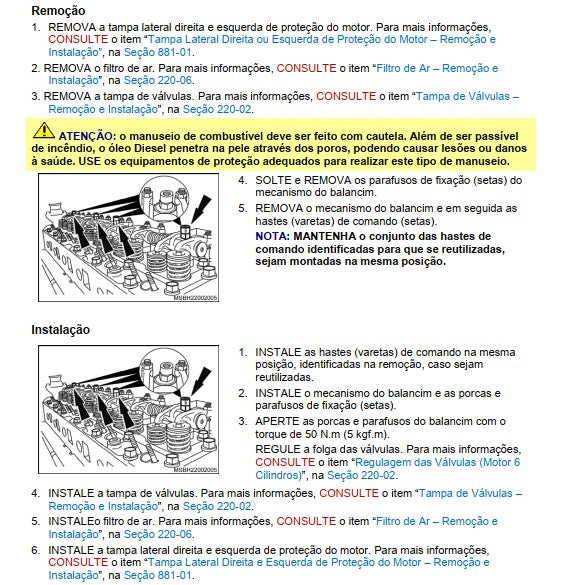 Remoção

1. REMOVA a tampa lateral direita e esquerda de proteção do motor. Para mais informações, CONSULTE o item "Tampa Lateral Direita ou Esquerda de Proteção do Motor – Remoção e Instalação", na Seção 881-01.
2. REMOVA o filtro de ar. Para mais informações, CONSULTE o item "Filtro de Ar – Remoção e Instalação", na Seção 220-06.
3. REMOVA a tampa de válvulas. Para mais informações, CONSULTE o item "Tampa de Válvulas – Remoção e Instalação", na Seção 220-02.

ATENÇÃO: o manuseio de combustível deve ser feito com cautela. Além de ser passível de incêndio, o óleo Diesel penetra na pele através dos poros, podendo causar lesões ou danos à saúde. USE os equipamentos de proteção adequados para realizar este tipo de manuseio.

MSBH22002005

4. SOLTE e REMOVA os parafusos de fixação (setas) do mecanismo do balancim.
5. REMOVA o mecanismo do balancim e em seguida as hastes (varetas) de comando (setas).
NOTA: MANTENHA o conjunto das hastes de comando identificadas para que se reutilizadas, sejam montadas na mesma posição.

Instalação

MSBH22002005

1. INSTALE as hastes (varetas) de comando na mesma posição, identificadas na remoção, caso sejam reutilizadas.
2. INSTALE o mecanismo do balancim e as porcas e parafusos de fixação (setas).
3. APERTE as porcas e parafusos do balancim com o torque de 50 N.m (5 kgf.m).
REGULE a folga das válvulas. Para mais informações, CONSULTE o item "Regulagem das Válvulas (Motor 6 Cilindros)", na Seção 220-02.
4. INSTALE a tampa de válvulas. Para mais informações, CONSULTE o item "Tampa de Válvulas – Remoção e Instalação", na Seção 220-02.
5. INSTALEo filtro de ar. Para mais informações, CONSULTE o item "Filtro de Ar – Remoção e Instalação", na Seção 220-06.
6. INSTALE a tampa lateral direita e esquerda de proteção do motor. Para mais informações, CONSULTE o item "Tampa Lateral Direita e Esquerda de Proteção do Motor – Remoção e Instalação", na Seção 881-01.